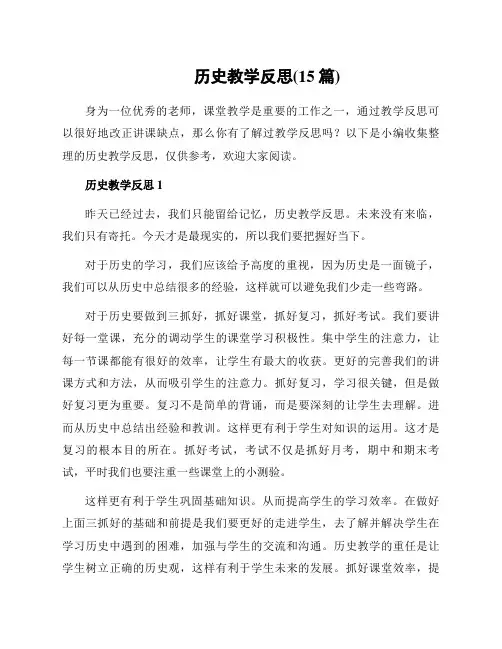 历史教学反思(15 篇)

身为一位优秀的老师，课堂教学是重要的工作之一，通过教学反思可以很好地改正讲课缺点，那么你有了解过教学反思吗？以下是小编收集整理的历史教学反思，仅供参考，欢迎大家阅读。

历史教学反思 1

昨天已经过去，我们只能留给记忆，历史教学反思。未来没有来临，我们只有寄托。今天才是最现实的，所以我们要把握好当下。

对于历史的学习，我们应该给予高度的重视，因为历史是一面镜子，我们可以从历史中总结很多的经验，这样就可以避免我们少走一些弯路。

对于历史要做到三抓好，抓好课堂，抓好复习，抓好考试。我们要讲好每一堂课，充分的调动学生的课堂学习积极性。集中学生的注意力，让每一节课都能有很好的效率，让学生有最大的收获。更好的完善我们的讲课方式和方法，从而吸引学生的注意力。抓好复习，学习很关键，但是做好复习更为重要。复习不是简单的背诵，而是要深刻的让学生去理解。进而从历史中总结出经验和教训。这样更有利于学生对知识的运用。这才是复习的根本目的所在。抓好考试，考试不仅是抓好月考，期中和期末考试，平时我们也要注重一些课堂上的小测验。

这样更有利于学生巩固基础知识。从而提高学生的学习效率。在做好上面三抓好的基础和前提是我们要更好的走进学生，去了解并解决学生在学习历史中遇到的困难，加强与学生的交流和沟通。历史教学的重任是让学生树立正确的历史观，这样有利于学生未来的发展。抓好课堂效率，提